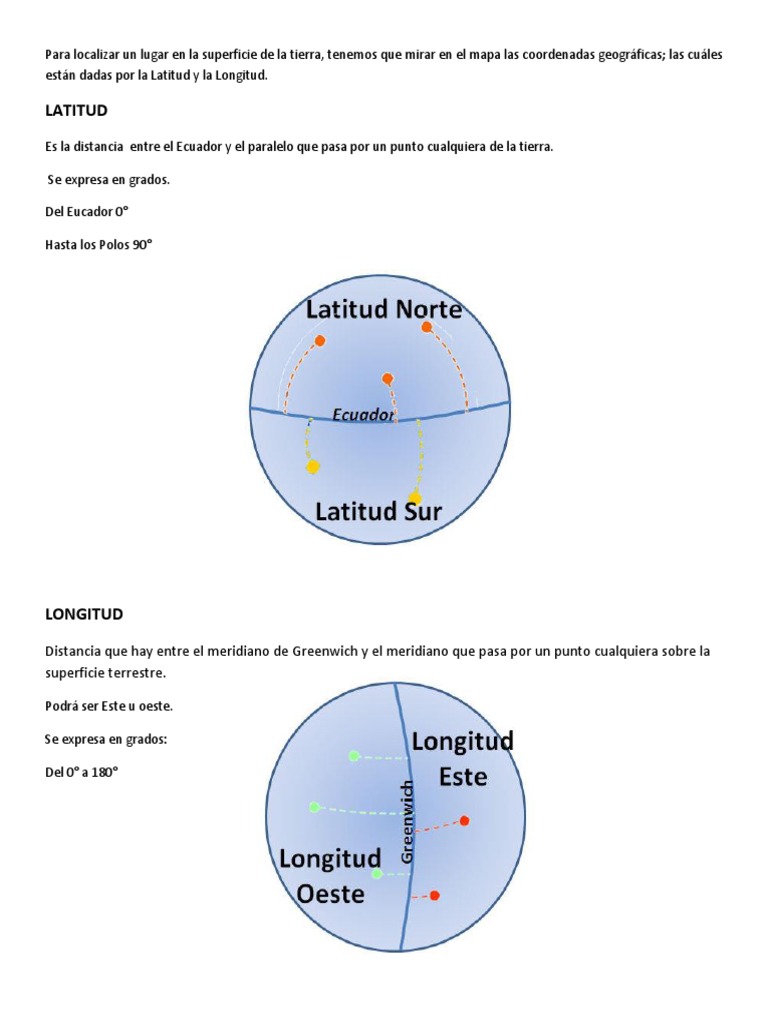 Para localizar un lugar en la superficie de la tierra, tenemos que mirar en el mapa las coordenadas geográficas; las cuáles están dadas por la Latitud y la Longitud.

LATITUD

Es la distancia entre el Ecuador y el paralelo que pasa por un punto cualquiera de la tierra.

Se expresa en grados.

Del Eucador 0°

Hasta los Polos 90°

Latitud Norte

Ecuador

Latitud Sur

LONGITUD

Distancia que hay entre el meridiano de Greenwich y el meridiano que pasa por un punto cualquiera sobre la superficie terrestre.

Podrá ser Este u oeste.

Se expresa en grados:

Del 0° a 180°

Longitud Este

Greenwich

Longitud Oeste